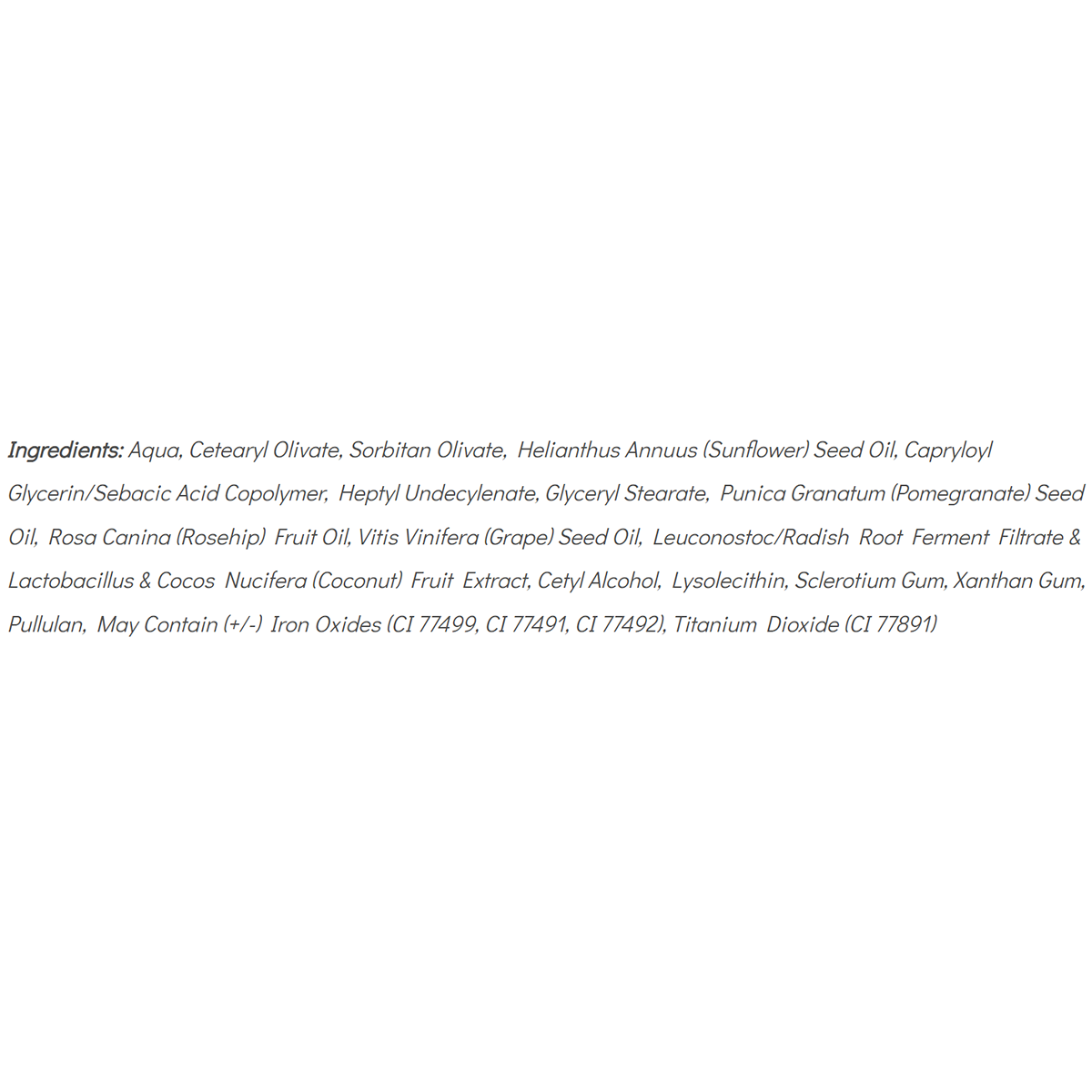 Ingredients: Aqua, Cetearyl Olivate, Sorbitan Olivate, Helianthus Annuus (Sunflower) Seed Oil, Capryloyl Glycerin/Sebacic Acid Copolymer, Heptyl Undecylenate, Glyceryl Stearate, Punica Granatum (Pomegranate) Seed Oil, Rosa Canina (Rosehip) Fruit Oil, Vitis Vinifera (Grape) Seed Oil, Leuconostoc/Radish Root Ferment Filtrate & Lactobacillus & Cocos Nucifera (Coconut) Fruit Extract, Cetyl Alcohol, Lysolecithin, Sclerotium Gum, Xanthan Gum, Pullulan, May Contain (+/-) Iron Oxides (CI 77499, CI 77491, CI 77492), Titanium Dioxide (CI 77891)